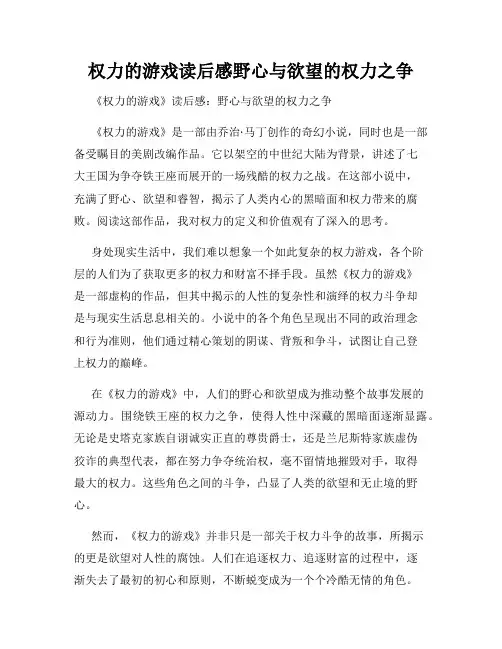 权力的游戏读后感野心与欲望的权力之争

《权力的游戏》读后感：野心与欲望的权力之争

《权力的游戏》是一部由乔治·马丁创作的奇幻小说，同时也是一部备受瞩目的美剧改编作品。它以架空的中世纪大陆为背景，讲述了七大王国为争夺铁王座而展开的一场残酷的权力之战。在这部小说中，充满了野心、欲望和睿智，揭示了人类内心的黑暗面和权力带来的腐败。阅读这部作品，我对权力的定义和价值观有了深入的思考。

身处现实生活中，我们难以想象一个如此复杂的权力游戏，各个阶层的人们为了获取更多的权力和财富不择手段。虽然《权力的游戏》是一部虚构的作品，但其中揭示的人性的复杂性和演绎的权力斗争却是与现实生活息息相关的。小说中的各个角色呈现出不同的政治理念和行为准则，他们通过精心策划的阴谋、背叛和争斗，试图让自己登上权力的巅峰。

在《权力的游戏》中，人们的野心和欲望成为推动整个故事发展的源动力。围绕铁王座的权力之争，使得人性中深藏的黑暗面逐渐显露。无论是史塔克家族自诩诚实正直的尊贵爵士，还是兰尼斯特家族虚伪狡诈的典型代表，都在努力争夺统治权，毫不留情地摧毁对手，取得最大的权力。这些角色之间的斗争，凸显了人类的欲望和无止境的野心。

然而，《权力的游戏》并非只是一部关于权力斗争的故事，所揭示的更是欲望对人性的腐蚀。人们在追逐权力、追逐财富的过程中，逐渐失去了最初的初心和原则，不断蜕变成为一个个冷酷无情的角色。